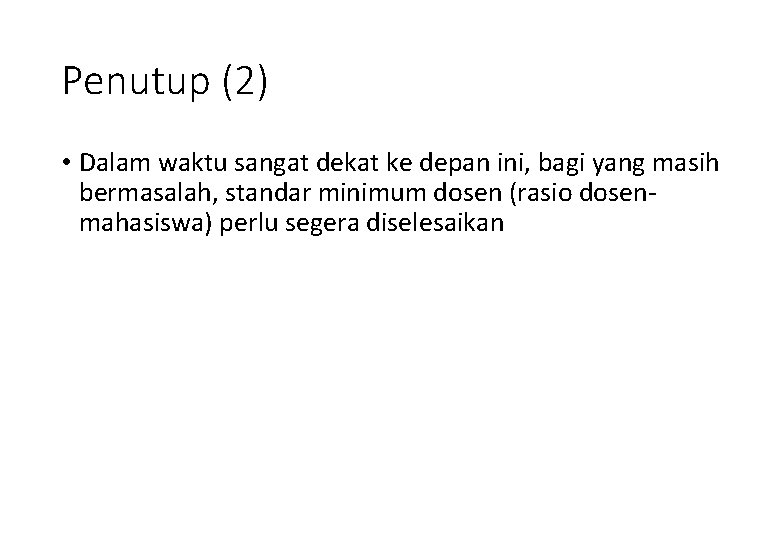 Penutup (2)

• Dalam waktu sangat dekat ke depan ini, bagi yang masih bermasalah, standar minimum dosen (rasio dosen-mahasiswa) perlu segera diselesaikan